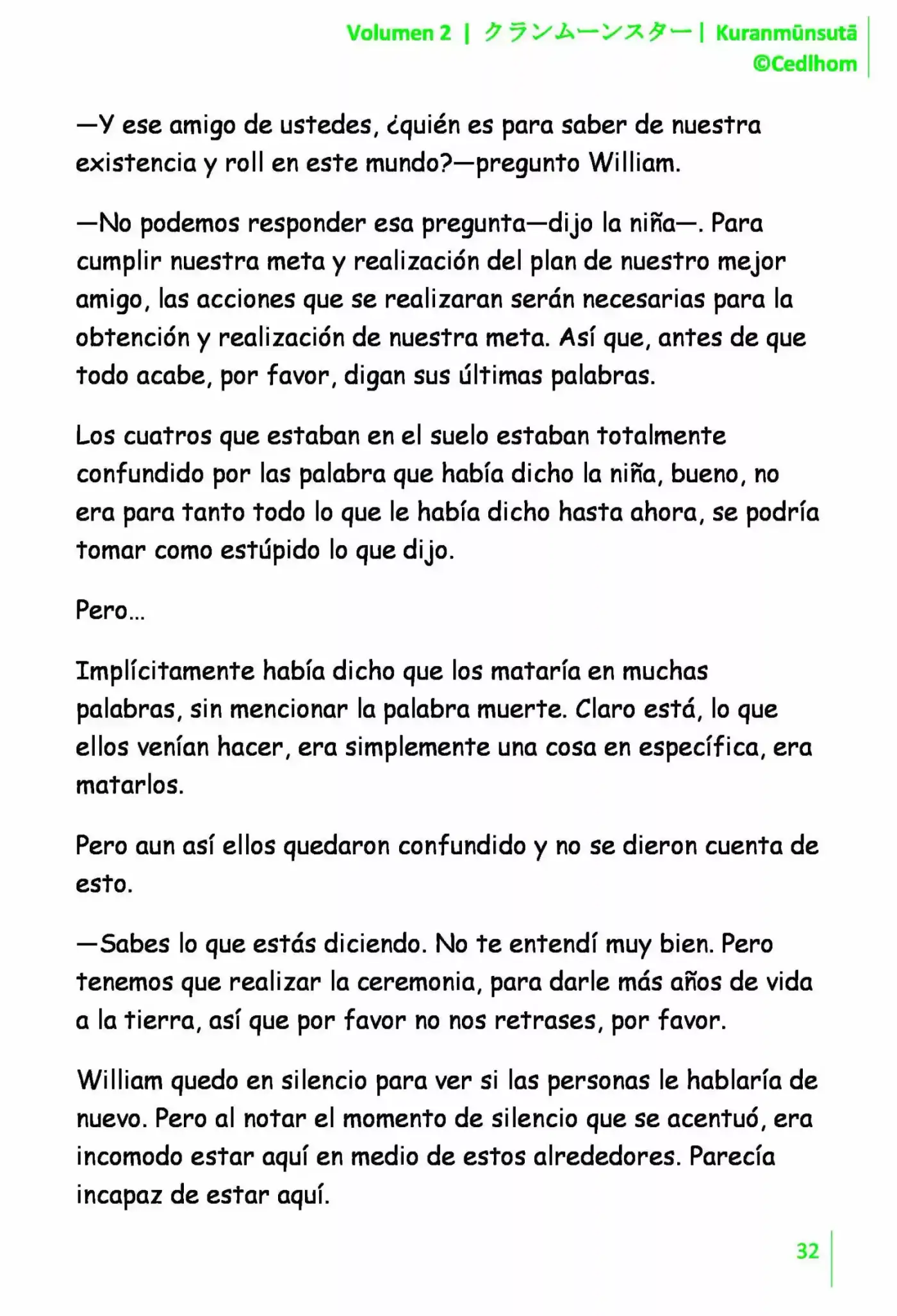 Volumen 2 | クランムーンスター | Kuranmūnsutā ©Cedlhom

—Y ese amigo de ustedes, ¿quién es para saber de nuestra existencia y roll en este mundo?—pregunto William.

—No podemos responder esa pregunta—dijo la niña—. Para cumplir nuestra meta y realización del plan de nuestro mejor amigo, las acciones que se realizaran serán necesarias para la obtención y realización de nuestra meta. Así que, antes de que todo acabe, por favor, digan sus últimas palabras.

Los cuatros que estaban en el suelo estaban totalmente confundido por las palabra que había dicho la niña, bueno, no era para tanto todo lo que le había dicho hasta ahora, se podría tomar como estúpido lo que dijo.

Pero…

Implícitamente había dicho que los mataría en muchas palabras, sin mencionar la palabra muerte. Claro está, lo que ellos venían hacer, era simplemente una cosa en específica, era matarlos.

Pero aun así ellos quedaron confundido y no se dieron cuenta de esto.

—Sabes lo que estás diciendo. No te entendí muy bien. Pero tenemos que realizar la ceremonia, para darle más años de vida a la tierra, así que por favor no nos retrases, por favor.

William quedo en silencio para ver si las personas le hablaría de nuevo. Pero al notar el momento de silencio que se acentuó, era incomodo estar aquí en medio de estos alrededores. Parecía incapaz de estar aquí.

32